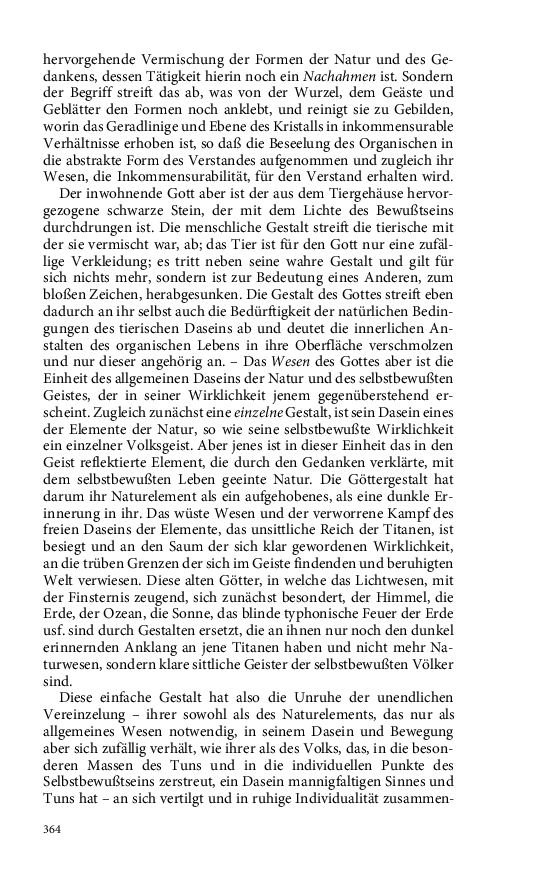 hervorgehende Vermischung der Formen der Natur und des Gedankens, dessen Tätigkeit hierin noch ein Nachahmen ist. Sondern der Begriff streift das ab, was von der Wurzel, dem Geäste und Geblätter den Formen noch anklebt, und reinigt sie zu Gebilden, worin das Geradlinige und Ebene des Kristalls in inkommensurable Verhältnisse erhoben ist, so daß die Beseelung des Organischen in die abstrakte Form des Verstandes aufgenommen und zugleich ihr Wesen, die Inkommensurabilität, für den Verstand erhalten wird.

Der inwohnende Gott aber ist der aus dem Tiergehäuse hervorgezogene schwarze Stein, der mit dem Lichte des Bewußtseins durchdrungen ist. Die menschliche Gestalt streift die tierische mit der sie vermischt war, ab; das Tier ist für den Gott nur eine zufällige Verkleidung; es tritt neben seine wahre Gestalt und gilt für sich nichts mehr, sondern ist zur Bedeutung eines Anderen, zum bloßen Zeichen, herabgesunken. Die Gestalt des Gottes streift eben dadurch an ihr selbst auch die Bedürftigkeit der natürlichen Bedingungen des tierischen Daseins ab und deutet die innerlichen Anstalten des organischen Lebens in ihre Oberfläche verschmolzen und nur dieser angehörig an. – Das Wesen des Gottes aber ist die Einheit des allgemeinen Daseins der Natur und des selbstbewußten Geistes, der in seiner Wirklichkeit jenem gegenüberstehend erscheint. Zugleich zunächst eine einzelne Gestalt, ist sein Dasein eines der Elemente der Natur, so wie seine selbstbewußte Wirklichkeit ein einzelner Volksgeist. Aber jenes ist in dieser Einheit das in den Geist reflektierte Element, die durch den Gedanken verklärte, mit dem selbstbewußten Leben geeinte Natur. Die Göttergestalt hat darum ihr Naturelement als ein aufgehobenes, als eine dunkle Erinnerung in ihr. Das wüste Wesen und der verworrene Kampf des freien Daseins der Elemente, das unsittliche Reich der Titanen, ist besiegt und an den Saum der sich klar gewordenen Wirklichkeit, an die trüben Grenzen der sich im Geiste findenden und beruhigten Welt verwiesen. Diese alten Götter, in welche das Lichtwesen, mit der Finsternis zeugend, sich zunächst besondert, der Himmel, die Erde, der Ozean, die Sonne, das blinde typhonische Feuer der Erde usf. sind durch Gestalten ersetzt, die an ihnen nur noch den dunkel erinnernden Anklang an jene Titanen haben und nicht mehr Naturwesen, sondern klare sittliche Geister der selbstbewußten Völker sind.

Diese einfache Gestalt hat also die Unruhe der unendlichen Vereinzelung – ihrer sowohl als des Naturelements, das nur als allgemeines Wesen notwendig, in seinem Dasein und Bewegung aber sich zufällig verhält, wie ihrer als des Volks, das, in die besonderen Massen des Tuns und in die individuellen Punkte des Selbstbewußtseins zerstreut, ein Dasein mannigfaltigen Sinnes und Tuns hat – an sich vertilgt und in ruhige Individualität zusammen-

364